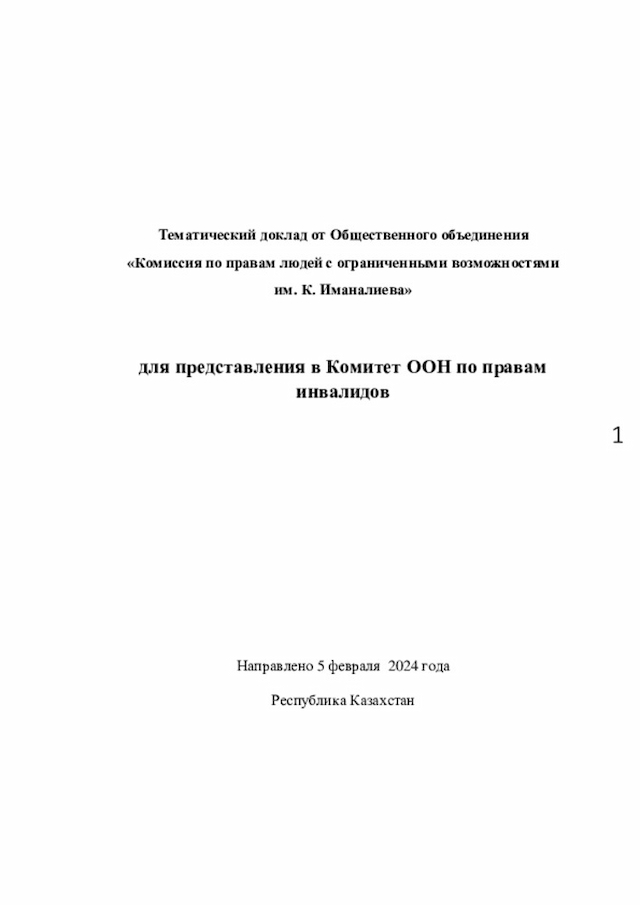 Тематический доклад от Общественного объединения «Комиссия по правам людей с ограниченными возможностями им. К. Иманалиева»

для представления в Комитет ООН по правам инвалидов

1

Направлено 5 февраля 2024 года

Республика Казахстан